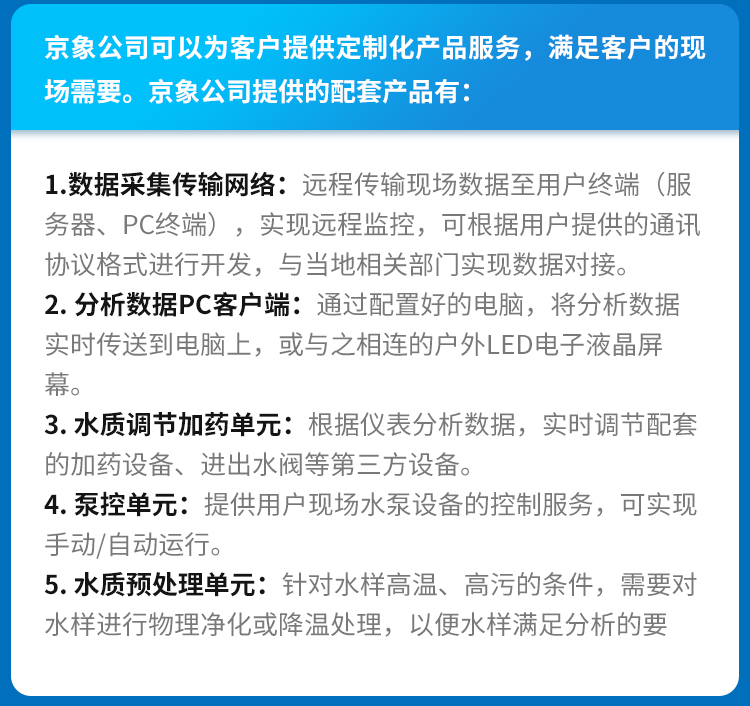 京象公司可以为客户提供定制化产品服务，满足客户的现场需要。京象公司提供的配套产品有：

1.数据采集传输网络：远程传输现场数据至用户终端（服务器、PC终端），实现远程监控，可根据用户提供的通讯协议格式进行开发，与当地相关部门实现数据对接。
2. 分析数据PC客户端：通过配置好的电脑，将分析数据实时传送到电脑上，或与之相连的户外LED电子液晶屏幕。
3. 水质调节加药单元：根据仪表分析数据，实时调节配套的加药设备、进出水阀等第三方设备。
4. 泵控单元：提供用户现场水泵设备的控制服务，可实现手动/自动运行。
5. 水质预处理单元：针对水样高温、高污的条件，需要对水样进行物理净化或降温处理，以便水样满足分析的要